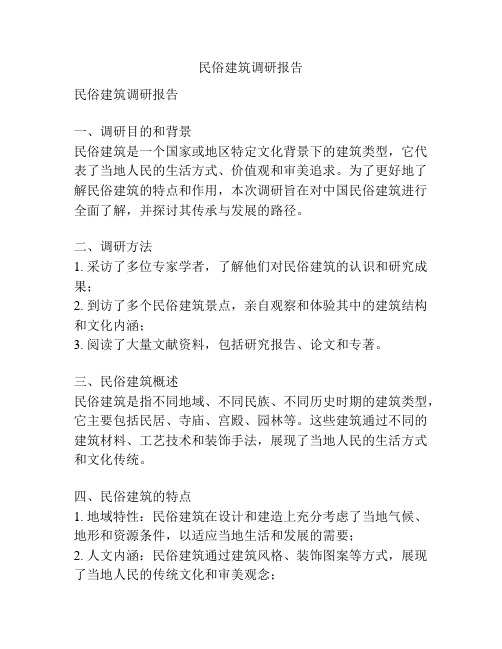 民俗建筑调研报告

民俗建筑调研报告

一、调研目的和背景
民俗建筑是一个国家或地区特定文化背景下的建筑类型，它代表了当地人民的生活方式、价值观和审美追求。为了更好地了解民俗建筑的特点和作用，本次调研旨在对中国民俗建筑进行全面了解，并探讨其传承与发展的路径。

二、调研方法
1. 采访了多位专家学者，了解他们对民俗建筑的认识和研究成果；
2. 到访了多个民俗建筑景点，亲自观察和体验其中的建筑结构和文化内涵；
3. 阅读了大量文献资料，包括研究报告、论文和专著。

三、民俗建筑概述
民俗建筑是指不同地域、不同民族、不同历史时期的建筑类型，它主要包括民居、寺庙、宫殿、园林等。这些建筑通过不同的建筑材料、工艺技术和装饰手法，展现了当地人民的生活方式和文化传统。

四、民俗建筑的特点
1. 地域特性：民俗建筑在设计和建造上充分考虑了当地气候、地形和资源条件，以适应当地生活和发展的需要；
2. 人文内涵：民俗建筑通过建筑风格、装饰图案等方式，展现了当地人民的传统文化和审美观念；